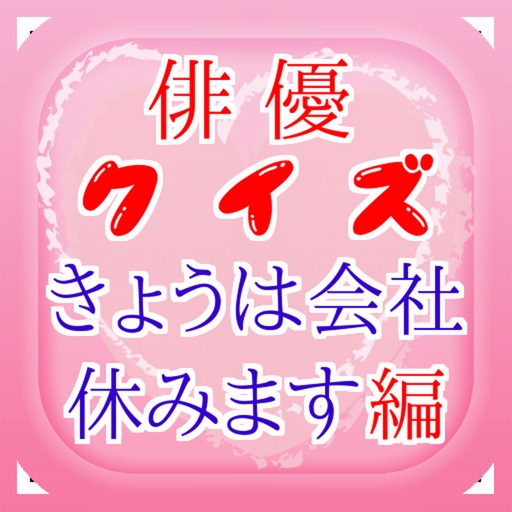 俳優
クイズ
きょうは会社
休みます編